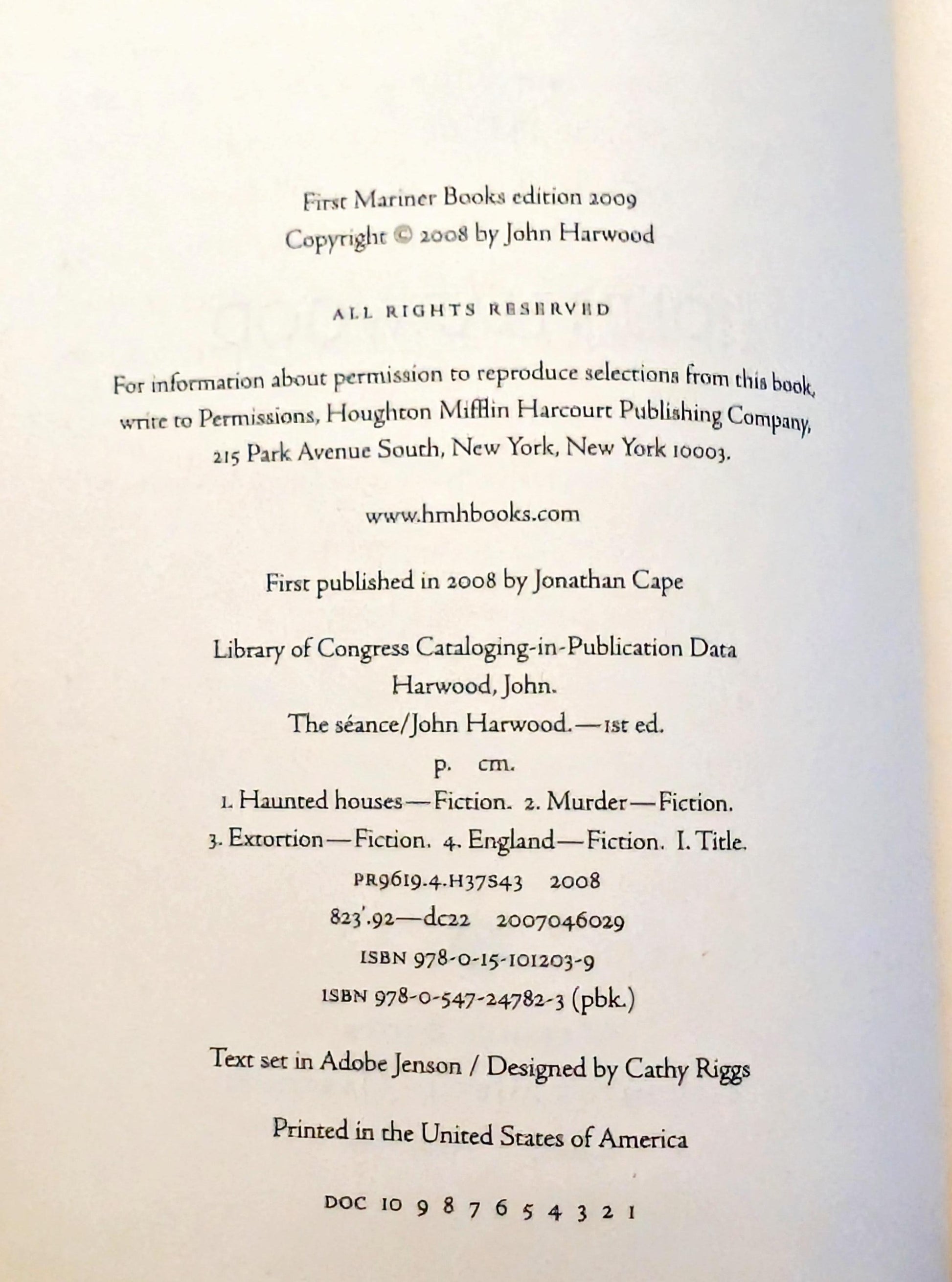 First Mariner Books edition 2009
Copyright © 2008 by John Harwood

ALL RIGHTS RESERVED

For information about permission to reproduce selections from this book, write to Permissions, Houghton Mifflin Harcourt Publishing Company, 215 Park Avenue South, New York, New York 10003.

www.hmhbooks.com

First published in 2008 by Jonathan Cape

Library of Congress Cataloging-in-Publication Data
Harwood, John.
The séance/John Harwood.—1st ed.
p. cm.
1. Haunted houses—Fiction. 2. Murder—Fiction.
3. Extortion—Fiction. 4. England—Fiction. I. Title.
PR9619.4.H37S43 2008
823'.92—dc22 2007046029
ISBN 978-0-15-101203-9
ISBN 978-0-547-24782-3 (pbk.)

Text set in Adobe Jenson / Designed by Cathy Riggs

Printed in the United States of America

DOC 10 9 8 7 6 5 4 3 2 1